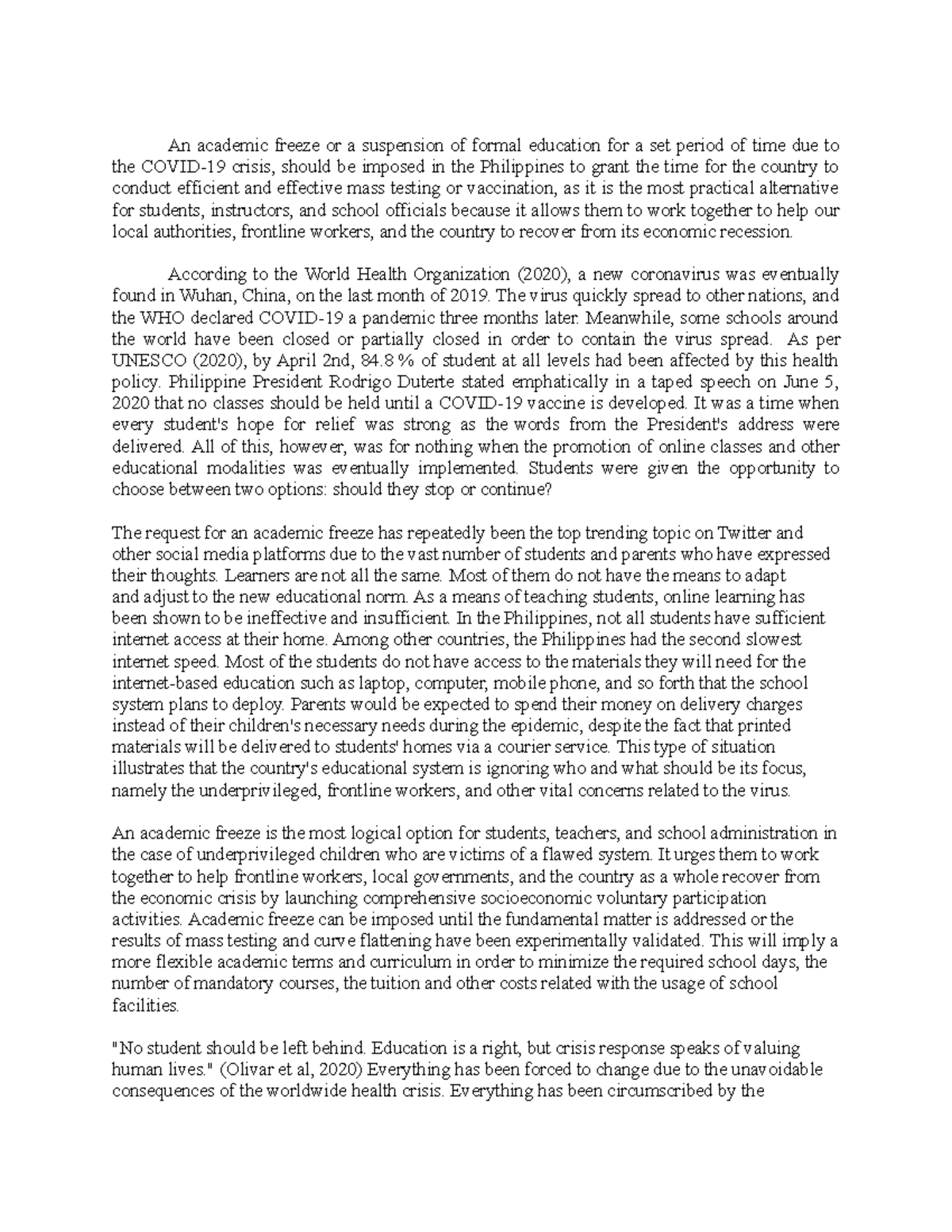 An academic freeze or a suspension of formal education for a set period of time due to the COVID-19 crisis, should be imposed in the Philippines to grant the time for the country to conduct efficient and effective mass testing or vaccination, as it is the most practical alternative for students, instructors, and school officials because it allows them to work together to help our local authorities, frontline workers, and the country to recover from its economic recession.

According to the World Health Organization (2020), a new coronavirus was eventually found in Wuhan, China, on the last month of 2019. The virus quickly spread to other nations, and the WHO declared COVID-19 a pandemic three months later. Meanwhile, some schools around the world have been closed or partially closed in order to contain the virus spread. As per UNESCO (2020), by April 2nd, 84.8 % of student at all levels had been affected by this health policy. Philippine President Rodrigo Duterte stated emphatically in a taped speech on June 5, 2020 that no classes should be held until a COVID-19 vaccine is developed. It was a time when every student's hope for relief was strong as the words from the President's address were delivered. All of this, however, was for nothing when the promotion of online classes and other educational modalities was eventually implemented. Students were given the opportunity to choose between two options: should they stop or continue?

The request for an academic freeze has repeatedly been the top trending topic on Twitter and other social media platforms due to the vast number of students and parents who have expressed their thoughts. Learners are not all the same. Most of them do not have the means to adapt and adjust to the new educational norm. As a means of teaching students, online learning has been shown to be ineffective and insufficient. In the Philippines, not all students have sufficient internet access at their home. Among other countries, the Philippines had the second slowest internet speed. Most of the students do not have access to the materials they will need for the internet-based education such as laptop, computer, mobile phone, and so forth that the school system plans to deploy. Parents would be expected to spend their money on delivery charges instead of their children's necessary needs during the epidemic, despite the fact that printed materials will be delivered to students' homes via a courier service. This type of situation illustrates that the country's educational system is ignoring who and what should be its focus, namely the underprivileged, frontline workers, and other vital concerns related to the virus.

An academic freeze is the most logical option for students, teachers, and school administration in the case of underprivileged children who are victims of a flawed system. It urges them to work together to help frontline workers, local governments, and the country as a whole recover from the economic crisis by launching comprehensive socioeconomic voluntary participation activities. Academic freeze can be imposed until the fundamental matter is addressed or the results of mass testing and curve flattening have been experimentally validated. This will imply a more flexible academic terms and curriculum in order to minimize the required school days, the number of mandatory courses, the tuition and other costs related with the usage of school facilities.

"No student should be left behind. Education is a right, but crisis response speaks of valuing human lives." (Olivar et al, 2020) Everything has been forced to change due to the unavoidable consequences of the worldwide health crisis. Everything has been circumscribed by the